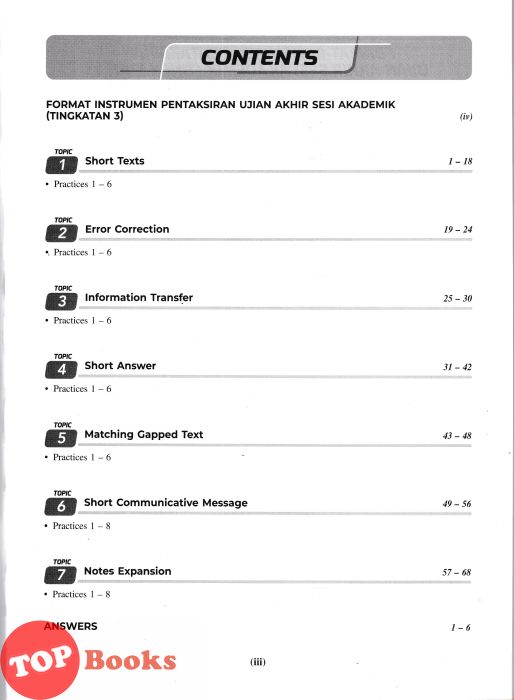 CONTENTS

FORMAT INSTRUMEN PENTAKSIRAN UJIAN AKHIR SESI AKADEMIK (TINGKATAN 3) (iv)

TOPIC 1 Short Texts 1 – 18

• Practices 1 – 6

TOPIC 2 Error Correction 19 – 24

• Practices 1 – 6

TOPIC 3 Information Transfer 25 – 30

• Practices 1 – 6

TOPIC 4 Short Answer 31 – 42

• Practices 1 – 6

TOPIC 5 Matching Gapped Text 43 – 48

• Practices 1 – 6

TOPIC 6 Short Communicative Message 49 – 56

• Practices 1 – 8

TOPIC 7 Notes Expansion 57 – 68

• Practices 1 – 8

ANSWERS 1 – 6

TOP Books

(iii)